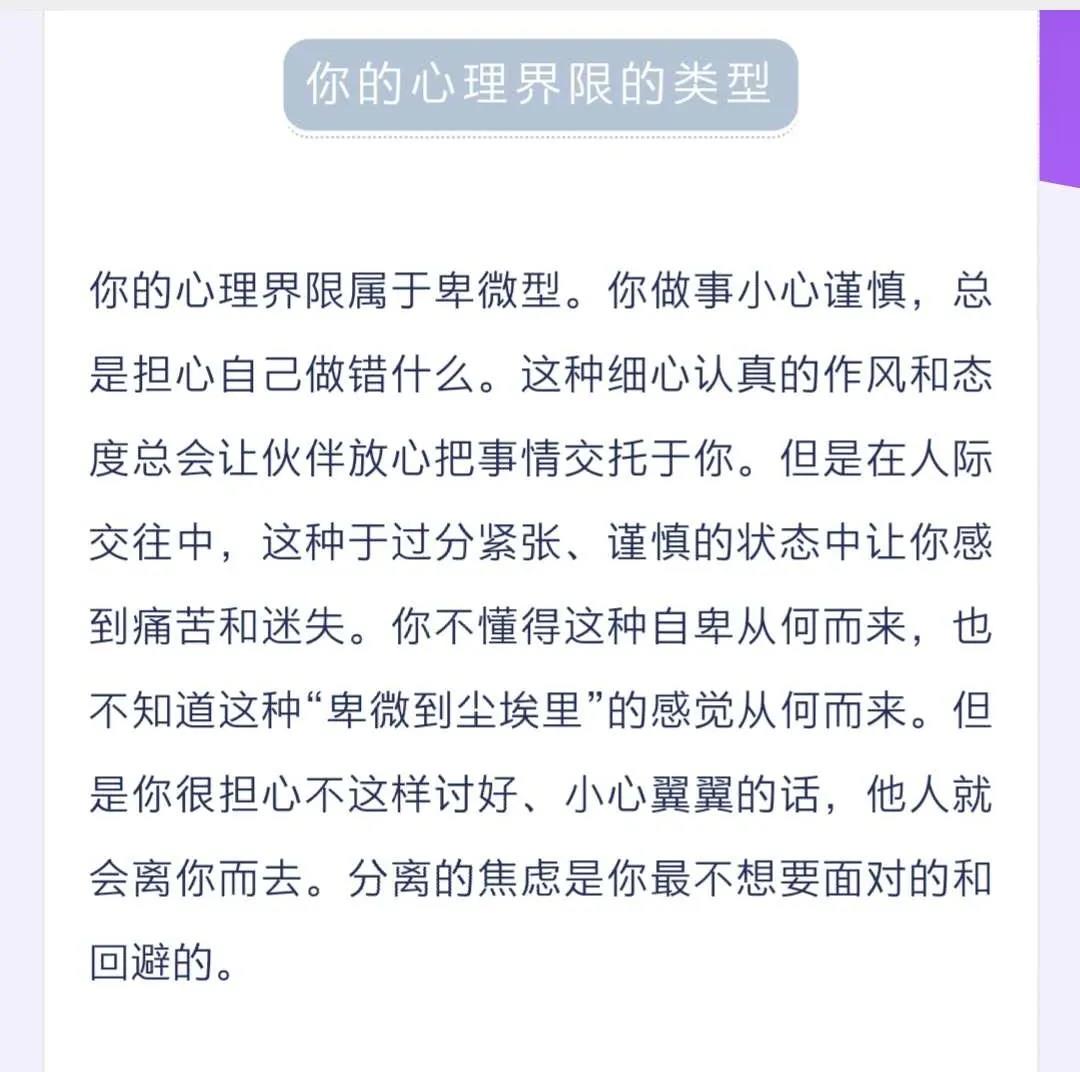 你的心理界限的类型

你的心理界限属于卑微型。你做事小心谨慎，总是担心自己做错什么。这种细心认真的作风和态度总会让伙伴放心把事情交托于你。但是在人际交往中，这种于过分紧张、谨慎的状态中让你感到痛苦和迷失。你不懂得这种自卑从何而来，也不知道这种“卑微到尘埃里”的感觉从何而来。但是你很担心不这样讨好、小心翼翼的话，他人就会离你而去。分离的焦虑是你最不想要面对的和回避的。